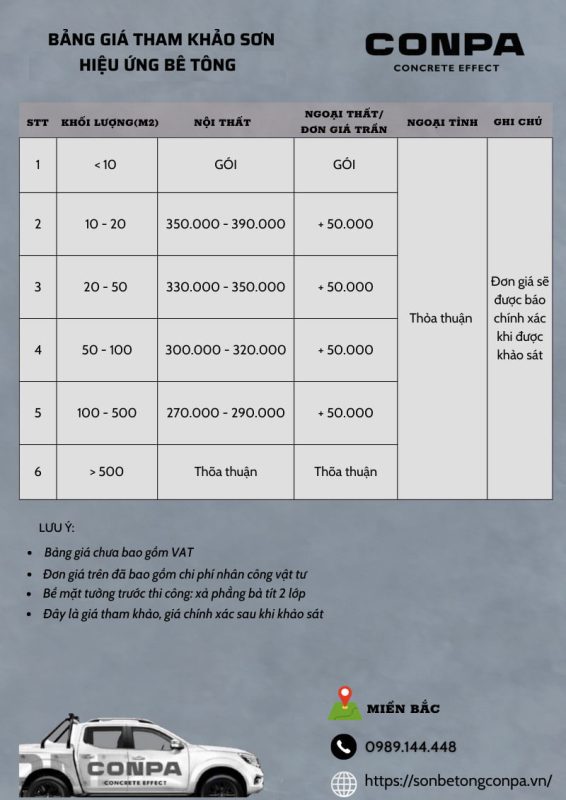 BẢNG GIÁ THAM KHẢO SƠN HIỆU ỨNG BÊ TÔNG

CONPA
CONCRETE EFFECT

| STT | KHỐI LƯỢNG(M2) | NỘI THẤT | NGOẠI THẤT/ ĐƠN GIÁ TRẦN | NGOẠI TỈNH | GHI CHÚ |
|---|---|---|---|---|---|
| 1 | <10 | GÓI | GÓI | Thỏa thuận | Đơn giá sẽ được báo chính xác khi được khảo sát |
| 2 | 10 - 20 | 350.000 - 390.000 | + 50.000 | | |
| 3 | 20 - 50 | 330.000 - 350.000 | + 50.000 | | |
| 4 | 50 - 100 | 300.000 - 320.000 | + 50.000 | | |
| 5 | 100 - 500 | 270.000 - 290.000 | + 50.000 | | |
| 6 | > 500 | Thõa thuận | Thõa thuận | | |

LƯU Ý:

- Bảng giá chưa bao gồm VAT
- Đơn giá trên đã bao gồm chi phí nhân công vật tư
- Bề mặt tường trước thi công: xả phẳng bả tít 2 lớp
- Đây là giá tham khảo, giá chính xác sau khi khảo sát

MIỀN BẮC
0989.144.448
https://sonbetongconpa.vn/

CONPA
CONCRETE EFFECT